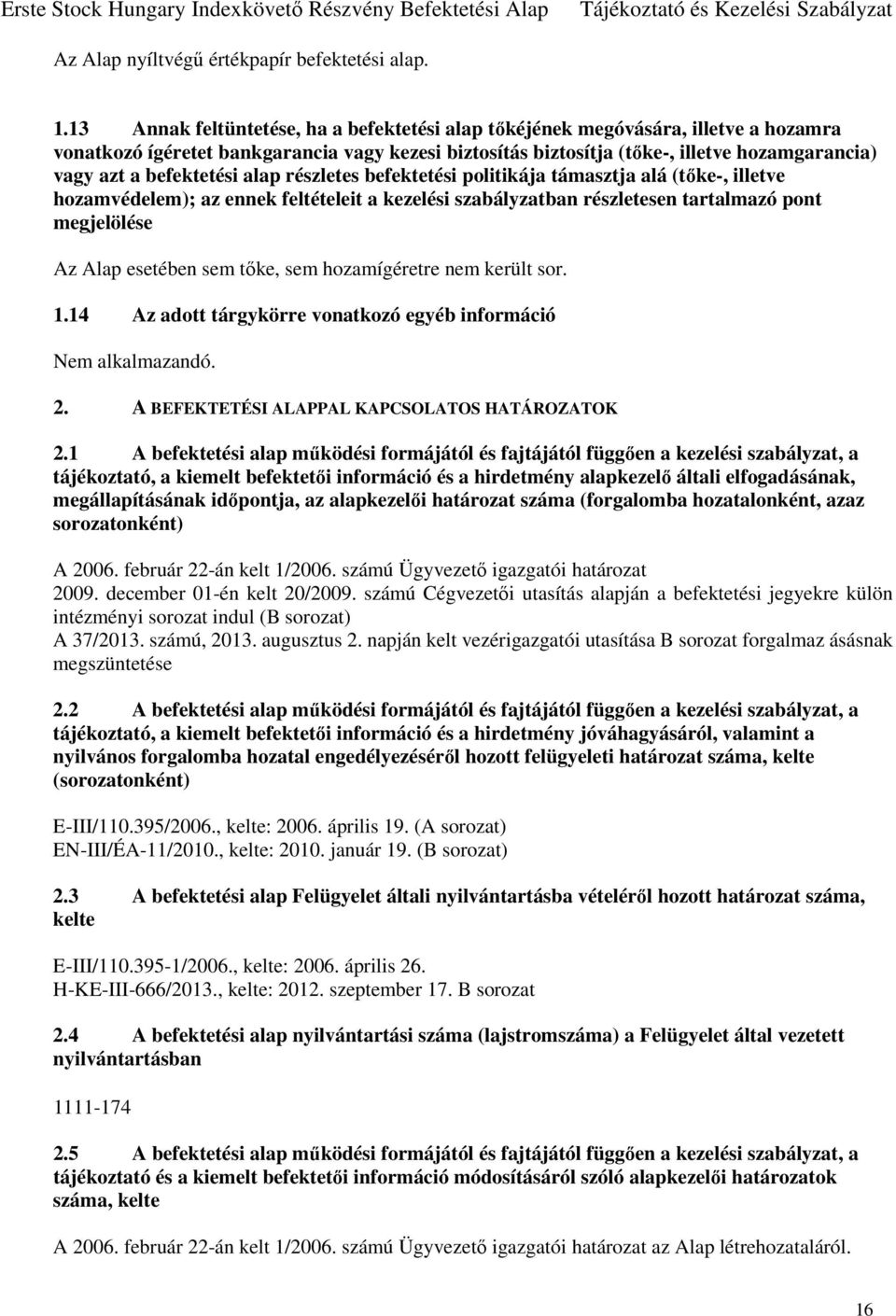 Erste Stock Hungary Indexkövető Részvény Befektetési Alap Tájékoztató és Kezelési Szabályzat

Az Alap nyíltvégű értékpapír befektetési alap.

1.13 Annak feltüntetése, ha a befektetési alap tőkéjének megóvására, illetve a hozamra vonatkozó ígéretet bankgarancia vagy kezesi biztosítás biztosítja (tőke-, illetve hozamgarancia) vagy azt a befektetési alap részletes befektetési politikája támasztja alá (tőke-, illetve hozamvédelem); az ennek feltételeit a kezelési szabályzatban részletesen tartalmazó pont megjelölése

Az Alap esetében sem tőke, sem hozamígéretre nem került sor.

1.14 Az adott tárgykörre vonatkozó egyéb információ

Nem alkalmazandó.

2. A BEFEKTETÉSI ALAPPAL KAPCSOLATOS HATÁROZATOK

2.1 A befektetési alap működési formájától és fajtájától függően a kezelési szabályzat, a tájékoztató, a kiemelt befektetői információ és a hirdetmény alapkezelő általi elfogadásának, megállapításának időpontja, az alapkezelői határozat száma (forgalomba hozatalonként, azaz sorozatonként)

A 2006. február 22-án kelt 1/2006. számú Ügyvezető igazgatói határozat
2009. december 01-én kelt 20/2009. számú Cégvezetői utasítás alapján a befektetési jegyekre külön intézményi sorozat indul (B sorozat)
A 37/2013. számú, 2013. augusztus 2. napján kelt vezérigazgatói utasítása B sorozat forgalmaz ásásnak megszüntetése

2.2 A befektetési alap működési formájától és fajtájától függően a kezelési szabályzat, a tájékoztató, a kiemelt befektetői információ és a hirdetmény jóváhagyásáról, valamint a nyilvános forgalomba hozatal engedélyezéséről hozott felügyeleti határozat száma, kelte (sorozatonként)

E-III/110.395/2006., kelte: 2006. április 19. (A sorozat)
EN-III/ÉA-11/2010., kelte: 2010. január 19. (B sorozat)

2.3 A befektetési alap Felügyelet általi nyilvántartásba vételéről hozott határozat száma, kelte

E-III/110.395-1/2006., kelte: 2006. április 26.
H-KE-III-666/2013., kelte: 2012. szeptember 17. B sorozat

2.4 A befektetési alap nyilvántartási száma (lajstromszáma) a Felügyelet által vezetett nyilvántartásban

1111-174

2.5 A befektetési alap működési formájától és fajtájától függően a kezelési szabályzat, a tájékoztató és a kiemelt befektetői információ módosításáról szóló alapkezelői határozatok száma, kelte

A 2006. február 22-án kelt 1/2006. számú Ügyvezető igazgatói határozat az Alap létrehozataláról.

16